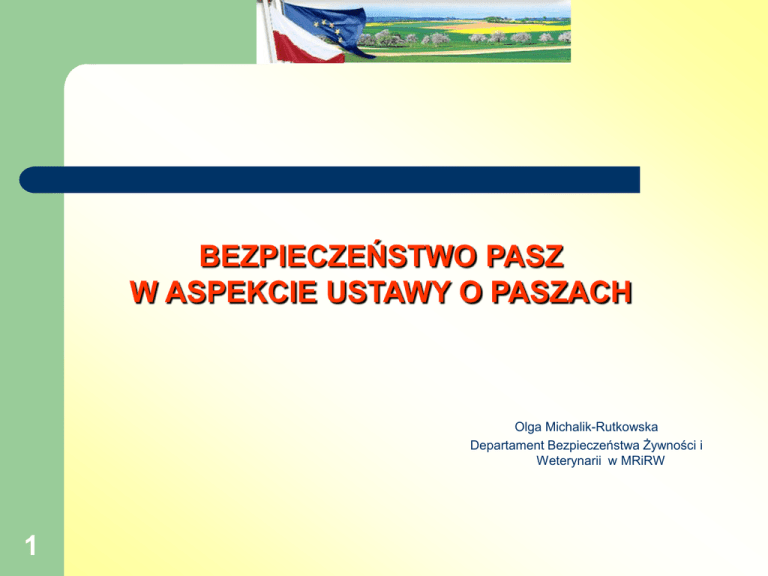 BEZPIECZEŃSTWO PASZ
W ASPEKCIE USTAWY O PASZACH

Olga Michalik-Rutkowska
Departament Bezpieczeństwa Żywności i Weterynarii w MRiRW

1